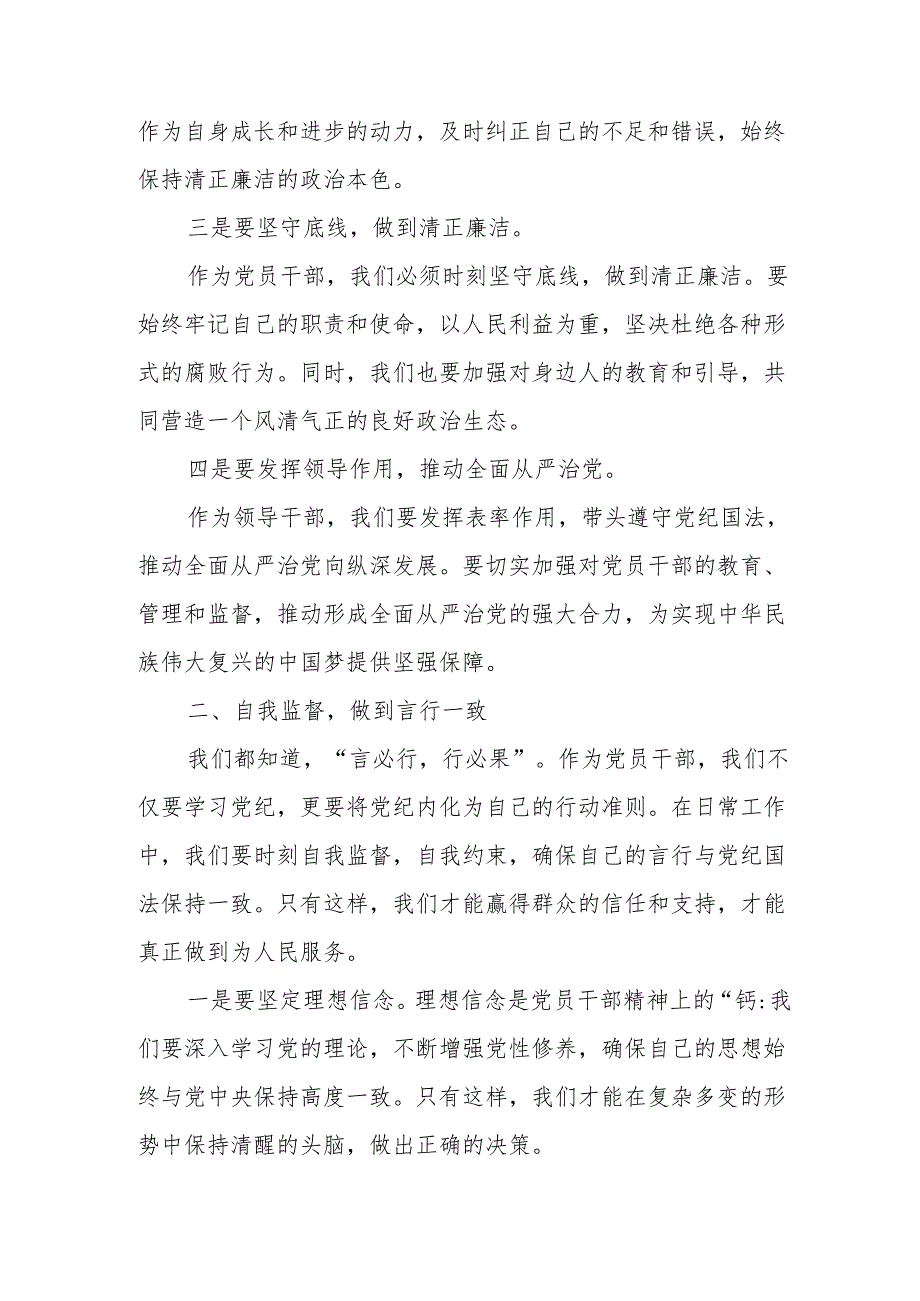 作为自身成长和进步的动力，及时纠正自己的不足和错误，始终保持清正廉洁的政治本色。

三是要坚守底线，做到清正廉洁。

作为党员干部，我们必须时刻坚守底线，做到清正廉洁。要始终牢记自己的职责和使命，以人民利益为重，坚决杜绝各种形式的腐败行为。同时，我们也要加强对身边人的教育和引导，共同营造一个风清气正的良好政治生态。

四是要发挥领导作用，推动全面从严治党。

作为领导干部，我们要发挥表率作用，带头遵守党纪国法，推动全面从严治党向纵深发展。要切实加强对党员干部的教育、管理和监督，推动形成全面从严治党的强大合力，为实现中华民族伟大复兴的中国梦提供坚强保障。

二、自我监督，做到言行一致

我们都知道，“言必行，行必果”。作为党员干部，我们不仅要学习党纪，更要将党纪内化为自己的行动准则。在日常工作中，我们要时刻自我监督，自我约束，确保自己的言行与党纪国法保持一致。只有这样，我们才能赢得群众的信任和支持，才能真正做到为人民服务。

一是要坚定理想信念。理想信念是党员干部精神上的“钙:我们要深入学习党的理论，不断增强党性修养，确保自己的思想始终与党中央保持高度一致。只有这样，我们才能在复杂多变的形势中保持清醒的头脑，做出正确的决策。